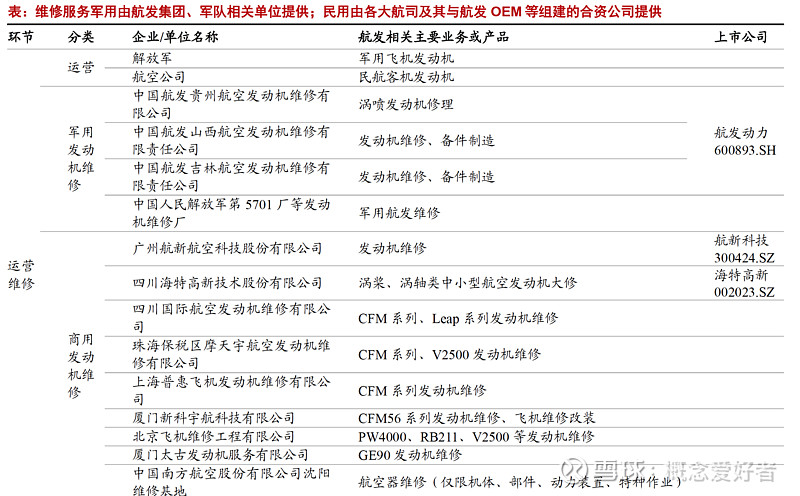 表：维修服务军用由航发集团、军队相关单位提供；民用由各大航司及其与航发 OEM 等组建的合资公司提供

| 环节 | 分类 | 企业/单位名称 | 航发相关主要业务或产品 | 上市公司 |
|---|---|---|---|---|
| 运营维修 | 运营 | 解放军 | 军用飞机发动机 | |
| | | 航空公司 | 民航客机发动机 | |
| | 军用发动机维修 | 中国航发贵州航空发动机维修有限公司 | 涡喷发动机修理 | 航发动力 600893.SH |
| | | 中国航发山西航空发动机维修有限责任公司 | 发动机维修、备件制造 | |
| | | 中国航发吉林航空发动机维修有限责任公司 | 发动机维修、备件制造 | |
| | | 中国人民解放军第 5701 厂等发动机维修厂 | 军用航发维修 | |
| | 商用发动机维修 | 广州航新航空科技股份有限公司 | 发动机维修 | 航新科技 300424.SZ |
| | | 四川海特高新技术股份有限公司 | 涡桨、涡轴类中小型航空发动机大修 | 海特高新 002023.SZ |
| | | 四川国际航空发动机维修有限公司 | CFM 系列、Leap 系列发动机维修 | |
| | | 珠海保税区摩天宇航空发动机维修有限公司 | CFM 系列、V2500 发动机维修 | |
| | | 上海普惠飞机发动机维修有限公司 | CFM 系列发动机维修 | |
| | | 厦门新科宇航科技有限公司 | CFM56 系列发动机维修、飞机维修改装 | |
| | | 北京飞机维修工程有限公司 | PW4000、RB211、V2500 等发动机维修 | |
| | | 厦门太古发动机服务有限公司 | GE90 发动机维修 | |
| | | 中国南方航空股份有限公司沈阳维修基地 | 航空器维修（仅限机体、部件、动力装置、特种作业） | |

雪球：概念爱好者